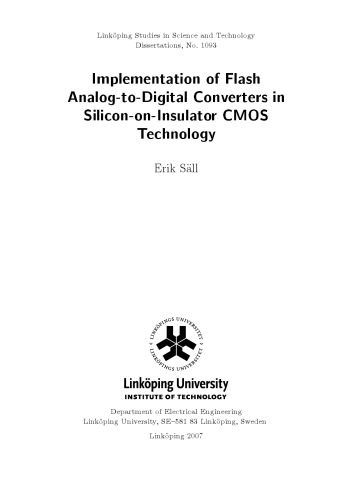 Linköping Studies in Science and Technology
Dissertations, No. 1093

Implementation of Flash Analog-to-Digital Converters in Silicon-on-Insulator CMOS Technology

Erik Säll

LINKÖPINGS UNIVERSITET
LINKÖPINGS UNIVERSITET

Linköping University
INSTITUTE OF TECHNOLOGY

Department of Electrical Engineering
Linköping University, SE–581 83 Linköping, Sweden

Linköping 2007